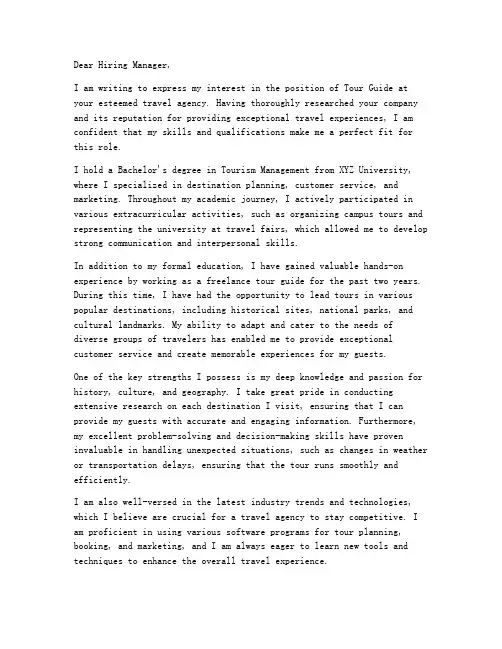 Dear Hiring Manager,

I am writing to express my interest in the position of Tour Guide at your esteemed travel agency. Having thoroughly researched your company and its reputation for providing exceptional travel experiences, I am confident that my skills and qualifications make me a perfect fit for this role.

I hold a Bachelor's degree in Tourism Management from XYZ University, where I specialized in destination planning, customer service, and marketing. Throughout my academic journey, I actively participated in various extracurricular activities, such as organizing campus tours and representing the university at travel fairs, which allowed me to develop strong communication and interpersonal skills.

In addition to my formal education, I have gained valuable hands-on experience by working as a freelance tour guide for the past two years. During this time, I have had the opportunity to lead tours in various popular destinations, including historical sites, national parks, and cultural landmarks. My ability to adapt and cater to the needs of diverse groups of travelers has enabled me to provide exceptional customer service and create memorable experiences for my guests.

One of the key strengths I possess is my deep knowledge and passion for history, culture, and geography. I take great pride in conducting extensive research on each destination I visit, ensuring that I can provide my guests with accurate and engaging information. Furthermore, my excellent problem-solving and decision-making skills have proven invaluable in handling unexpected situations, such as changes in weather or transportation delays, ensuring that the tour runs smoothly and efficiently.

I am also well-versed in the latest industry trends and technologies, which I believe are crucial for a travel agency to stay competitive. I am proficient in using various software programs for tour planning, booking, and marketing, and I am always eager to learn new tools and techniques to enhance the overall travel experience.